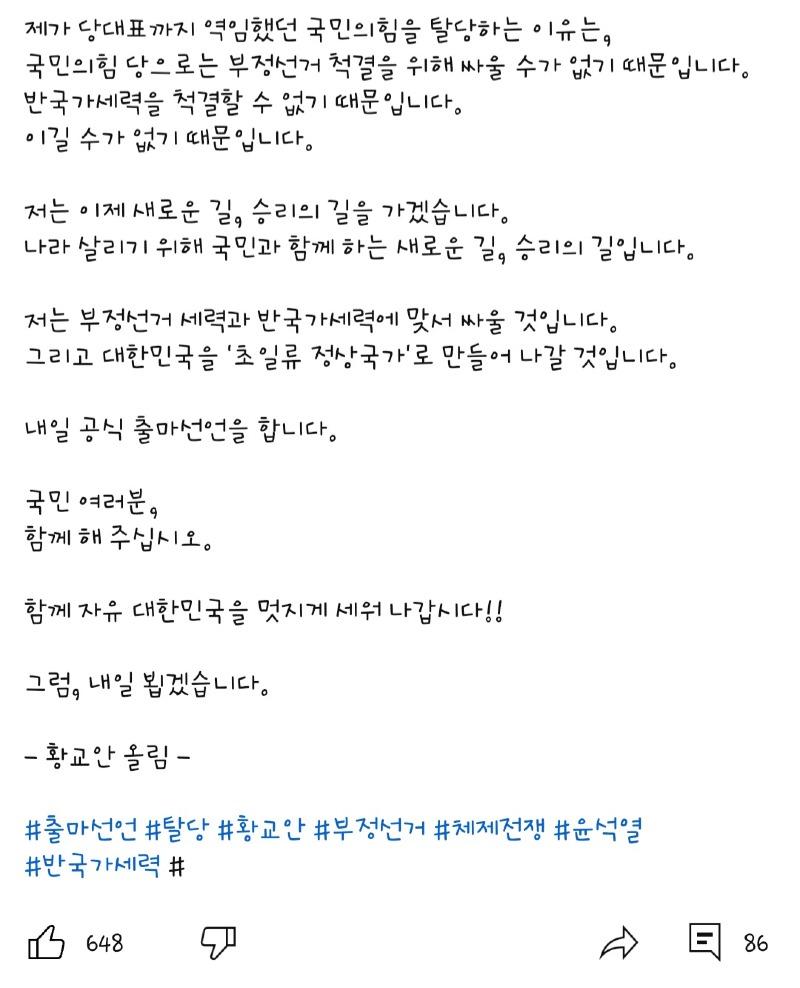 제가 당대표까지 역임했던 국민의힘을 탈당하는 이유는, 국민의힘 당으로는 부정선거 척결을 위해 싸울 수가 없기 때문입니다. 반국가세력을 척결할 수 없기 때문입니다. 이길 수가 없기 때문입니다.

저는 이제 새로운 길, 승리의 길을 가겠습니다. 나라 살리기 위해 국민과 함께 하는 새로운 길, 승리의 길입니다.

저는 부정선거 세력과 반국가세력에 맞서 싸울 것입니다. 그리고 대한민국을 '초일류 정상국가'로 만들어 나갈 것입니다.

내일 공식 출마선언을 합니다.

국민 여러분, 함께 해 주십시오.

함께 자유 대한민국을 멋지게 세워 나갑시다!!

그럼, 내일 뵙겠습니다.

- 황교안 올림 -

#출마선언 #탈당 #황교안 #부정선거 #체제전쟁 #윤석열 #반국가세력 #

648

86